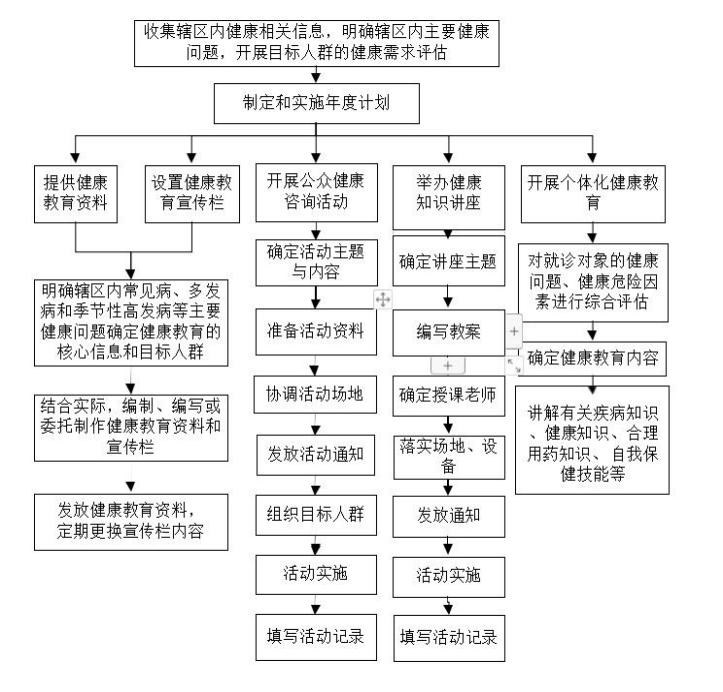 收集辖区内健康相关信息，明确辖区内主要健康问题，开展目标人群的健康需求评估

制定和实施年度计划

提供健康教育资料

设置健康教育宣传栏

明确辖区内常见病、多发病和季节性高发病等主要健康问题确定健康教育的核心信息和目标人群

结合实际，编制、编写或委托制作健康教育资料和宣传栏

发放健康教育资料，定期更换宣传栏内容

开展公众健康咨询活动

确定活动主题与内容

准备活动资料

协调活动场地

发放活动通知

组织目标人群

活动实施

填写活动记录

举办健康知识讲座

确定讲座主题

编写教案

确定授课老师

落实场地、设备

发放通知

活动实施

填写活动记录

开展个体化健康教育

对就诊对象的健康问题、健康危险因素进行综合评估

确定健康教育内容

讲解有关疾病知识、健康知识、合理用药知识、自我保健技能等